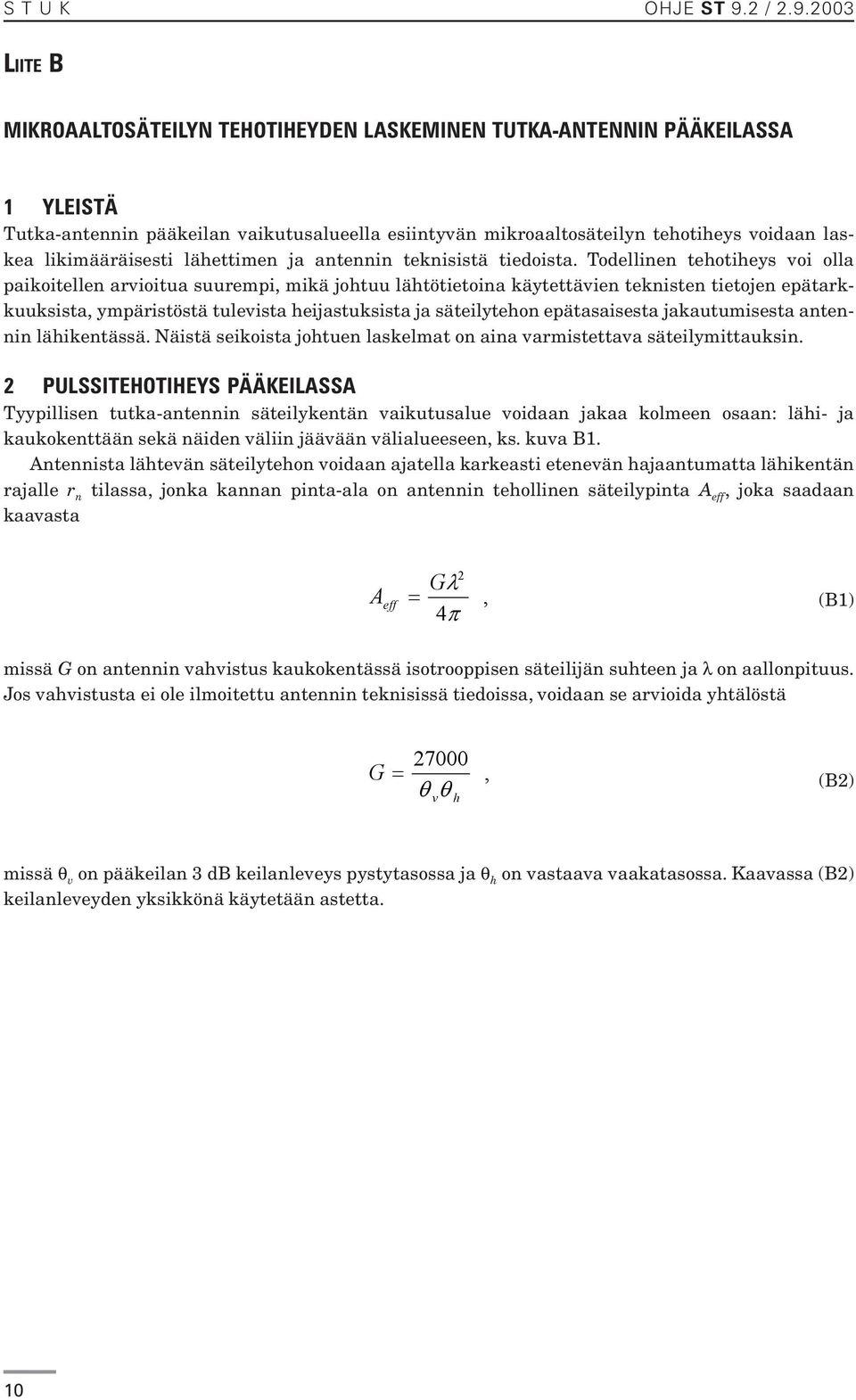 S T U K OHJE ST 9.2 / 2.9.2003

LIITE B

MIKROAALTOSÄTEILYN TEHOTIHEYDEN LASKEMINEN TUTKA-ANTENNIN PÄÄKEILASSA

1 YLEISTÄ
Tutka-antennin pääkeilan vaikutusalueella esiintyvän mikroaaltosäteilyn tehotiheys voidaan laskea likimääräisesti lähettimen ja antennin teknisistä tiedoista. Todellinen tehotiheys voi olla paikoitellen arvioitua suurempi, mikä johtuu lähtötietoina käytettävien teknisten tietojen epätarkkuuksista, ympäristöstä tulevista heijastuksista ja säteilytehon epätasaisesta jakautumisesta antennin lähikentässä. Näistä seikoista johtuen laskelmat on aina varmistettava säteilymittauksin.

2 PULSSITEHOTIHEYS PÄÄKEILASSA
Tyypillisen tutka-antennin säteilykentän vaikutusalue voidaan jakaa kolmeen osaan: lähi- ja kaukokenttään sekä näiden väliin jäävään välialueeseen, ks. kuva B1.

Antennista lähtevän säteilytehon voidaan ajatella karkeasti etenevän hajaantumatta lähikentän rajalle $r_n$ tilassa, jonka kannan pinta-ala on antennin tehollinen säteilypinta $A_{eff}$, joka saadaan kaavasta

$A_{eff} = \frac{G\lambda^2}{4\pi}$, (B1)

missä $G$ on antennin vahvistus kaukokentässä isotrooppisen säteilijän suhteen ja $\lambda$ on aallonpituus. Jos vahvistusta ei ole ilmoitettu antennin teknisissä tiedoissa, voidaan se arvioida yhtälöstä

$G = \frac{27000}{\theta_v \theta_h}$, (B2)

missä $\theta_v$ on pääkeilan 3 dB keilanleveys pystytasossa ja $\theta_h$ on vastaava vaakatasossa. Kaavassa (B2) keilanleveyden yksikkönä käytetään astetta.

10